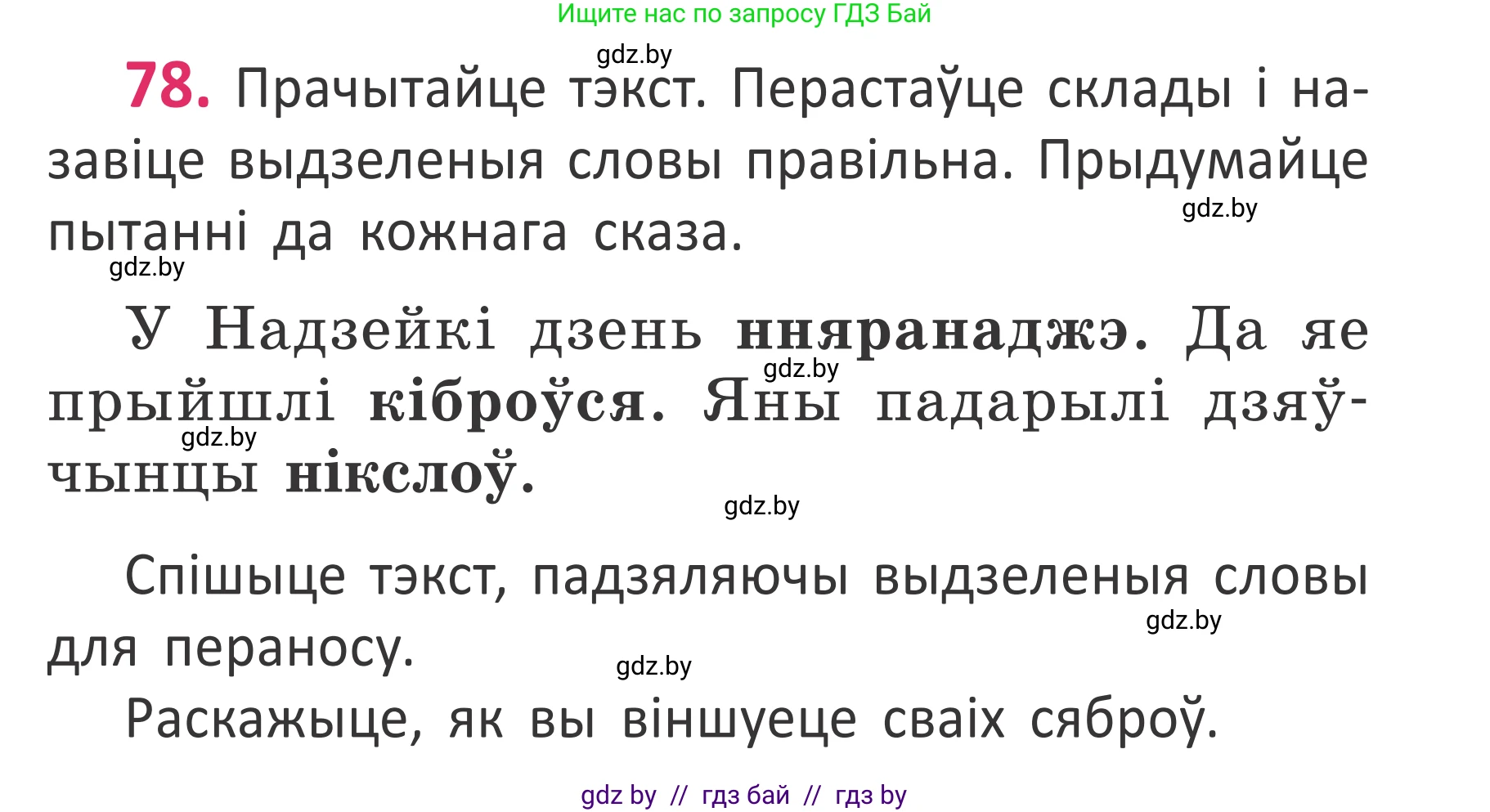 Ищите нас по запросу ГДЗ Бай

gdz.by

78. Прачытайце тэкст. Перастаўце склады і назавіце выдзеленыя словы правільна. Прыдумайце пытанні да кожнага сказа.

gdz.by

gdz.by

У Надзейкі дзень нняранаджэ. Да яе прыйшлі кіброўся. Яны падарылі дзяўчынцы нікслоў.

gdz.by

gdz.by

gdz.by

Спішыце тэкст, падзяляючы выдзеленыя словы для пераносу.

gdz.by

gdz.by

Раскажыце, як вы віншуеце сваіх сяброў.

gdz by // гдз бай // гдз by